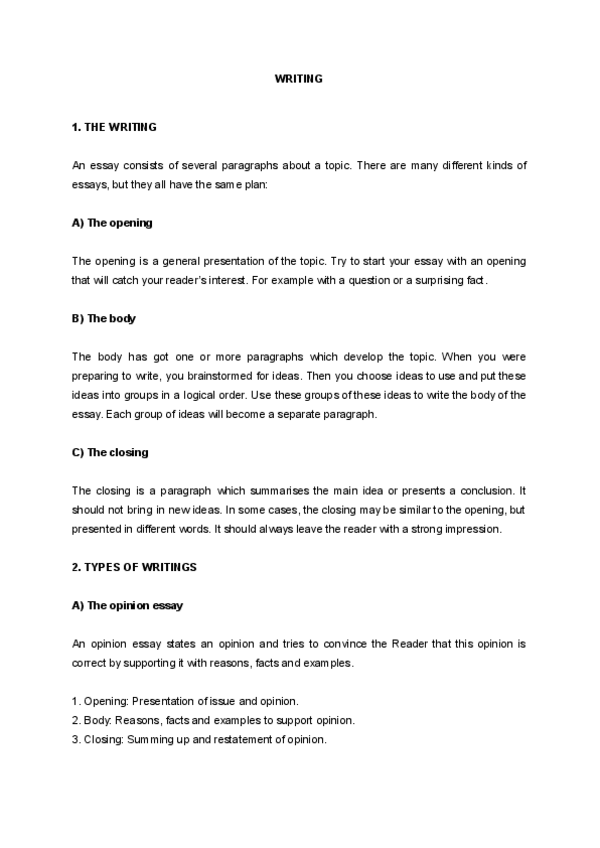 WRITING

1. THE WRITING

An essay consists of several paragraphs about a topic. There are many different kinds of essays, but they all have the same plan:

A) The opening

The opening is a general presentation of the topic. Try to start your essay with an opening that will catch your reader's interest. For example with a question or a surprising fact.

B) The body

The body has got one or more paragraphs which develop the topic. When you were preparing to write, you brainstormed for ideas. Then you choose ideas to use and put these ideas into groups in a logical order. Use these groups of these ideas to write the body of the essay. Each group of ideas will become a separate paragraph.

C) The closing

The closing is a paragraph which summarises the main idea or presents a conclusion. It should not bring in new ideas. In some cases, the closing may be similar to the opening, but presented in different words. It should always leave the reader with a strong impression.

2. TYPES OF WRITINGS

A) The opinion essay

An opinion essay states an opinion and tries to convince the Reader that this opinion is correct by supporting it with reasons, facts and examples.

1. Opening: Presentation of issue and opinion.
2. Body: Reasons, facts and examples to support opinion.
3. Closing: Summing up and restatement of opinion.